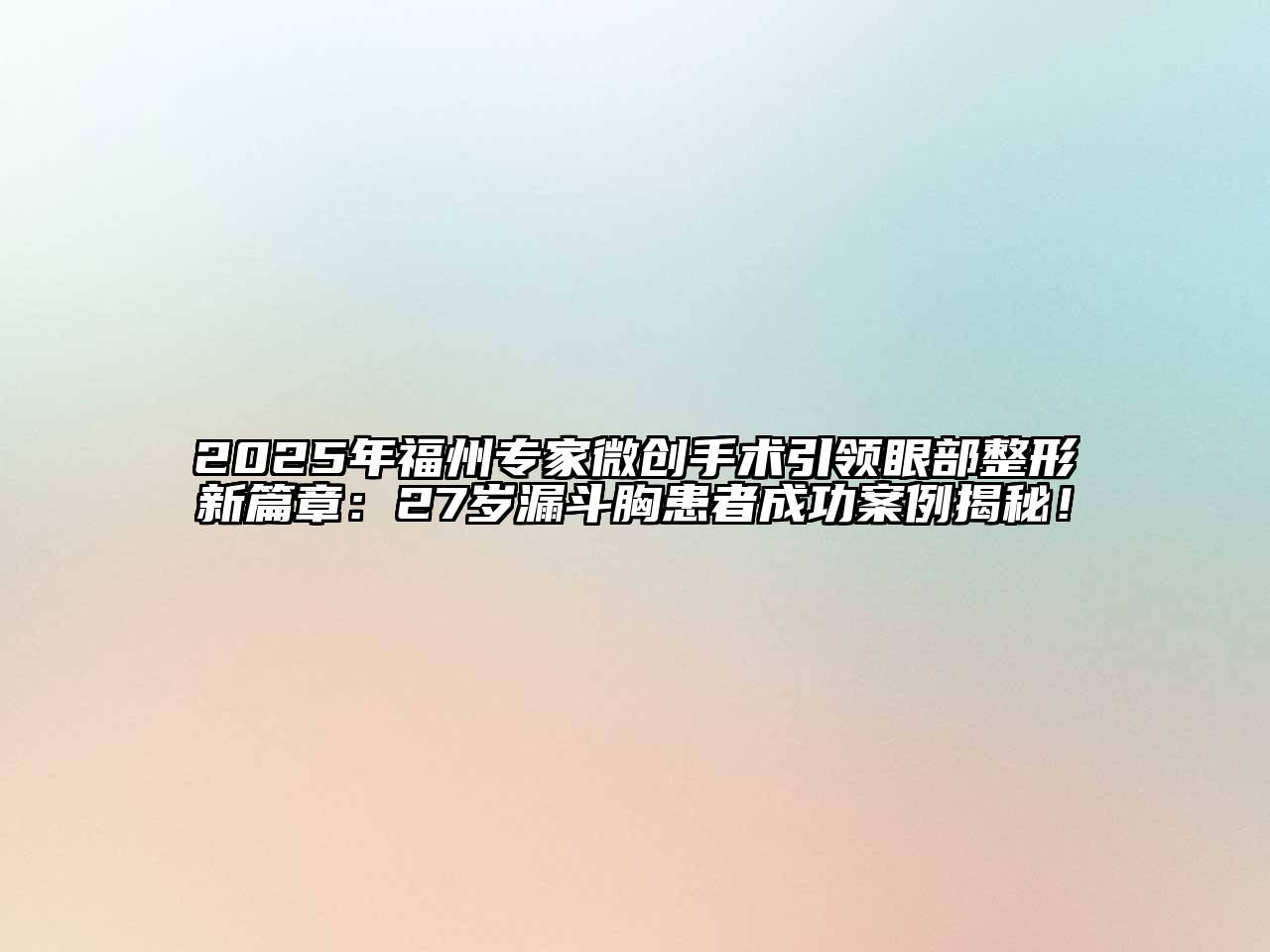 2025年福州专家微创手术引领眼部整形新篇章：27岁漏斗胸患者成功案例揭秘！